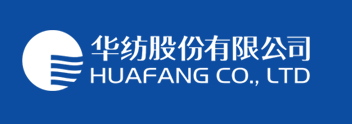 华纺股份有限公司
HUAFANG CO., LTD